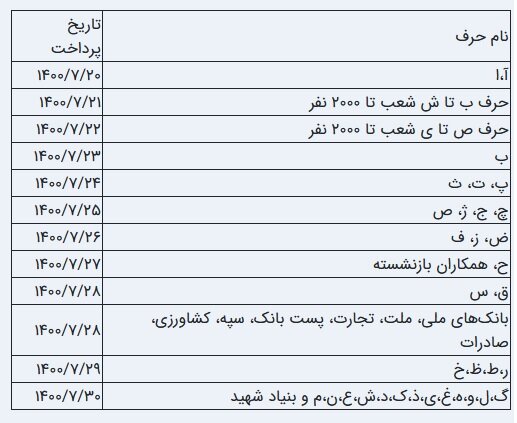 | نام حرف | تاریخ پرداخت |
|---|---|
| آ،ا | ۱۴۰۰/۷/۲۰ |
| حرف ب تا ش شعب تا ۲۰۰۰ نفر | ۱۴۰۰/۷/۲۱ |
| حرف ص تا ی شعب تا ۲۰۰۰ نفر | ۱۴۰۰/۷/۲۲ |
| ب | ۱۴۰۰/۷/۲۳ |
| پ، ت، ث | ۱۴۰۰/۷/۲۴ |
| چ، ج، ژ، ص | ۱۴۰۰/۷/۲۵ |
| ض، ز، ف | ۱۴۰۰/۷/۲۶ |
| ح، همکاران بازنشسته | ۱۴۰۰/۷/۲۷ |
| ق، س | ۱۴۰۰/۷/۲۸ |
| بانک‌های ملی، ملت، تجارت، پست بانک، سپه، کشاورزی، صادرات | ۱۴۰۰/۷/۲۸ |
| ر،ط،ظ،خ | ۱۴۰۰/۷/۲۹ |
| گ،ل،و،ه،غ،ی،ذ،ک،د،ش،ع،ن،م و بنیاد شهید | ۱۴۰۰/۷/۳۰ |